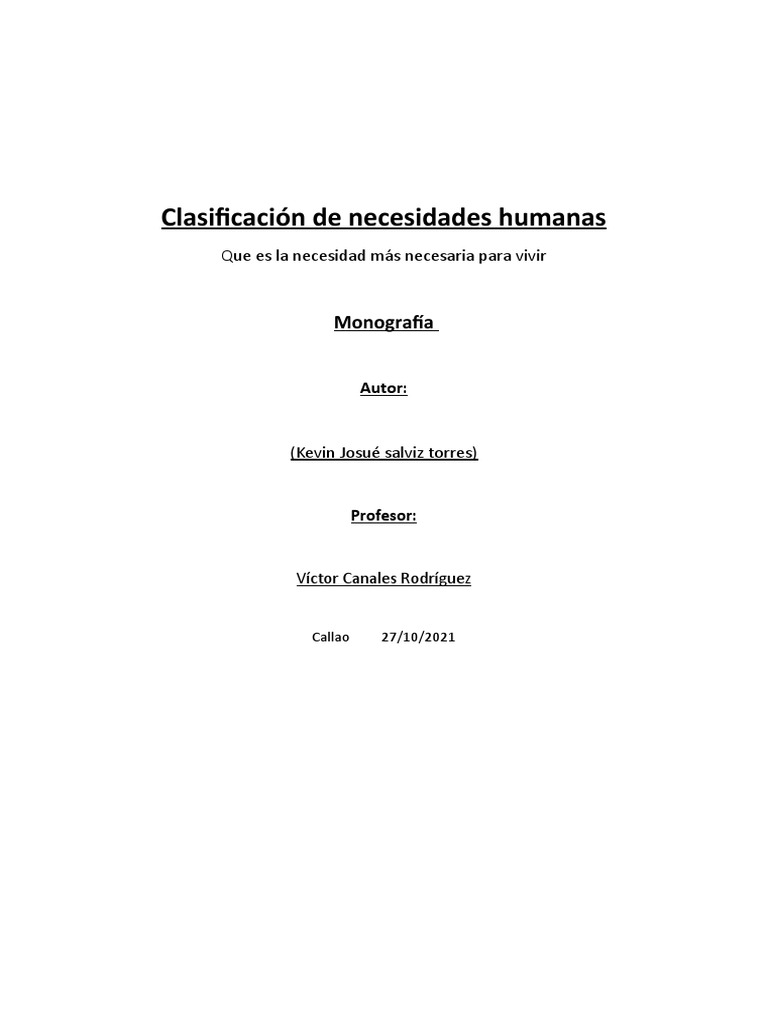 Clasificación de necesidades humanas

Que es la necesidad más necesaria para vivir

Monografía

Autor:

(Kevin Josué salviz torres)

Profesor:

Víctor Canales Rodríguez

Callao 27/10/2021